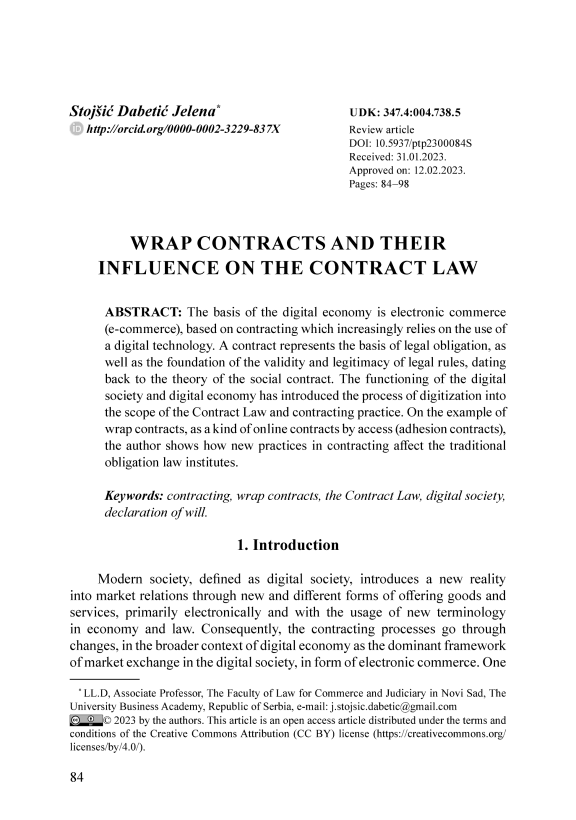 Stojšić Dabetić Jelena*
http://orcid.org/0000-0002-3229-837X

UDK: 347.4:004.738.5
Review article
DOI: 10.5937/ptp2300084S
Received: 31.01.2023.
Approved on: 12.02.2023.
Pages: 84–98

WRAP CONTRACTS AND THEIR INFLUENCE ON THE CONTRACT LAW

ABSTRACT: The basis of the digital economy is electronic commerce (e-commerce), based on contracting which increasingly relies on the use of a digital technology. A contract represents the basis of legal obligation, as well as the foundation of the validity and legitimacy of legal rules, dating back to the theory of the social contract. The functioning of the digital society and digital economy has introduced the process of digitization into the scope of the Contract Law and contracting practice. On the example of wrap contracts, as a kind of online contracts by access (adhesion contracts), the author shows how new practices in contracting affect the traditional obligation law institutes.

Keywords: contracting, wrap contracts, the Contract Law, digital society, declaration of will.

1. Introduction

Modern society, defined as digital society, introduces a new reality into market relations through new and different forms of offering goods and services, primarily electronically and with the usage of new terminology in economy and law. Consequently, the contracting processes go through changes, in the broader context of digital economy as the dominant framework of market exchange in the digital society, in form of electronic commerce. One

* LL.D, Associate Professor, The Faculty of Law for Commerce and Judiciary in Novi Sad, The University Business Academy, Republic of Serbia, e-mail: j.stojsic.dabetic@gmail.com
© 2023 by the authors. This article is an open access article distributed under the terms and conditions of the Creative Commons Attribution (CC BY) license (https://creativecommons.org/licenses/by/4.0/).

84